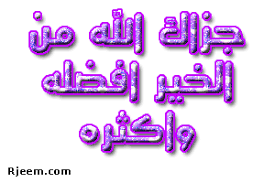 جزاك الله من
الخير افضله
واكثره

Rjeem.com